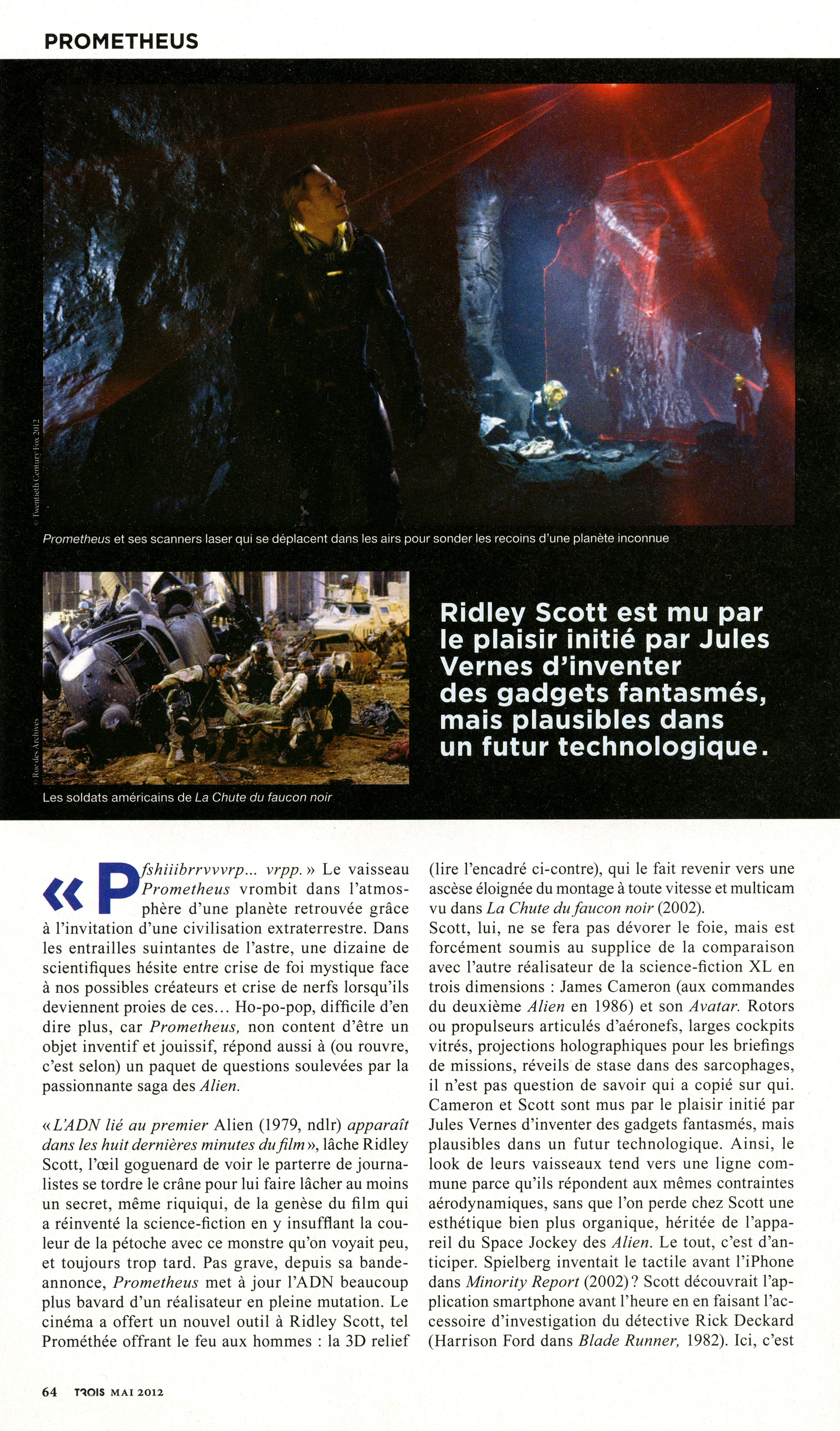 PROMETHEUS

© Twentieth Century Fox 2012

Prometheus et ses scanners laser qui se déplacent dans les airs pour sonder les recoins d'une planète inconnue

© Rue des Archives

Les soldats américains de La Chute du faucon noir

Ridley Scott est mu par le plaisir initié par Jules Vernes d'inventer des gadgets fantasmés, mais plausibles dans un futur technologique.

« Pfshiiibrrvvvrp... vrpp. » Le vaisseau Prometheus vrombit dans l'atmosphère d'une planète retrouvée grâce à l'invitation d'une civilisation extraterrestre. Dans les entrailles suintantes de l'astre, une dizaine de scientifiques hésite entre crise de foi mystique face à nos possibles créateurs et crise de nerfs lorsqu'ils deviennent proies de ces... Ho-po-pop, difficile d'en dire plus, car Prometheus, non content d'être un objet inventif et jouissif, répond aussi à (ou rouvre, c'est selon) un paquet de questions soulevées par la passionnante saga des Alien.

« L'ADN lié au premier Alien (1979, ndlr) apparaît dans les huit dernières minutes du film », lâche Ridley Scott, l'œil goguenard de voir le parterre de journalistes se tordre le crâne pour lui faire lâcher au moins un secret, même riquiqui, de la genèse du film qui a réinventé la science-fiction en y insufflant la couleur de la pétoche avec ce monstre qu'on voyait peu, et toujours trop tard. Pas grave, depuis sa bande-annonce, Prometheus met à jour l'ADN beaucoup plus bavard d'un réalisateur en pleine mutation. Le cinéma a offert un nouvel outil à Ridley Scott, tel Prométhée offrant le feu aux hommes : la 3D relief (lire l'encadré ci-contre), qui le fait revenir vers une ascèse éloignée du montage à toute vitesse et multicam vu dans La Chute du faucon noir (2002).
Scott, lui, ne se fera pas dévorer le foie, mais est forcément soumis au supplice de la comparaison avec l'autre réalisateur de la science-fiction XL en trois dimensions : James Cameron (aux commandes du deuxième Alien en 1986) et son Avatar. Rotors ou propulseurs articulés d'aéronefs, larges cockpits vitrés, projections holographiques pour les briefings de missions, réveils de stase dans des sarcophages, il n'est pas question de savoir qui a copié sur qui. Cameron et Scott sont mus par le plaisir initié par Jules Vernes d'inventer des gadgets fantasmés, mais plausibles dans un futur technologique. Ainsi, le look de leurs vaisseaux tend vers une ligne commune parce qu'ils répondent aux mêmes contraintes aérodynamiques, sans que l'on perde chez Scott une esthétique bien plus organique, héritée de l'appareil du Space Jockey des Alien. Le tout, c'est d'anticiper. Spielberg inventait le tactile avant l'iPhone dans Minority Report (2002) ? Scott découvrait l'application smartphone avant l'heure en en faisant l'accessoire d'investigation du détective Rick Deckard (Harrison Ford dans Blade Runner, 1982). Ici, c'est

64 TROIS MAI 2012